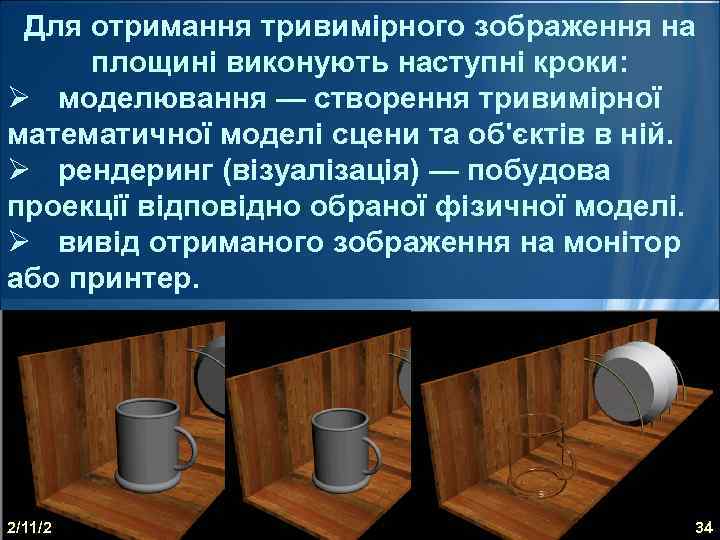 Для отримання тривимірного зображення на площині виконують наступні кроки:

➢ моделювання — створення тривимірної математичної моделі сцени та об'єктів в ній.

➢ рендеринг (візуалізація) — побудова проекції відповідно обраної фізичної моделі.

➢ вивід отриманого зображення на монітор або принтер.

2/11/2

34